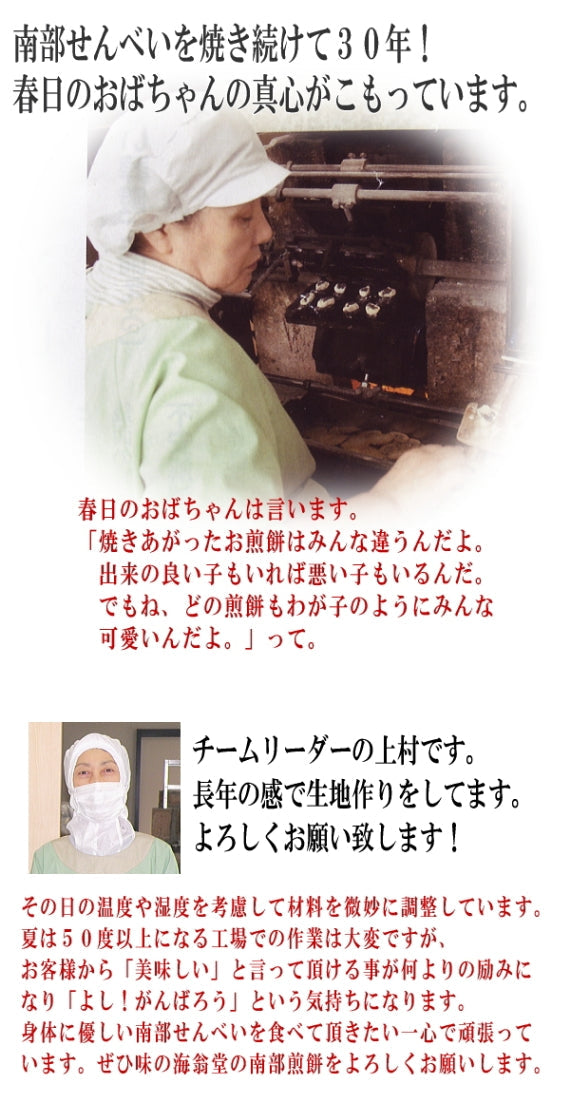 南部せんべいを焼き続けて３０年！
春日のおばちゃんの真心がこもっています。

春日のおばちゃんは言います。
「焼きあがったお煎餅はみんな違うんだよ。
出来の良い子もいれば悪い子もいるんだ。
でもね、どの煎餅もわが子のようにみんな
可愛いんだよ。」って。

チームリーダーの上村です。
長年の感で生地作りをしてます。
よろしくお願い致します！

その日の温度や湿度を考慮して材料を微妙に調整しています。
夏は５０度以上になる工場での作業は大変ですが、
お客様から「美味しい」と言って頂ける事が何よりの励みになり「よし！がんばろう」という気持ちになります。
身体に優しい南部せんべいを食べて頂きたい一心で頑張っています。ぜひ味の海翁堂の南部煎餅をよろしくお願いします。